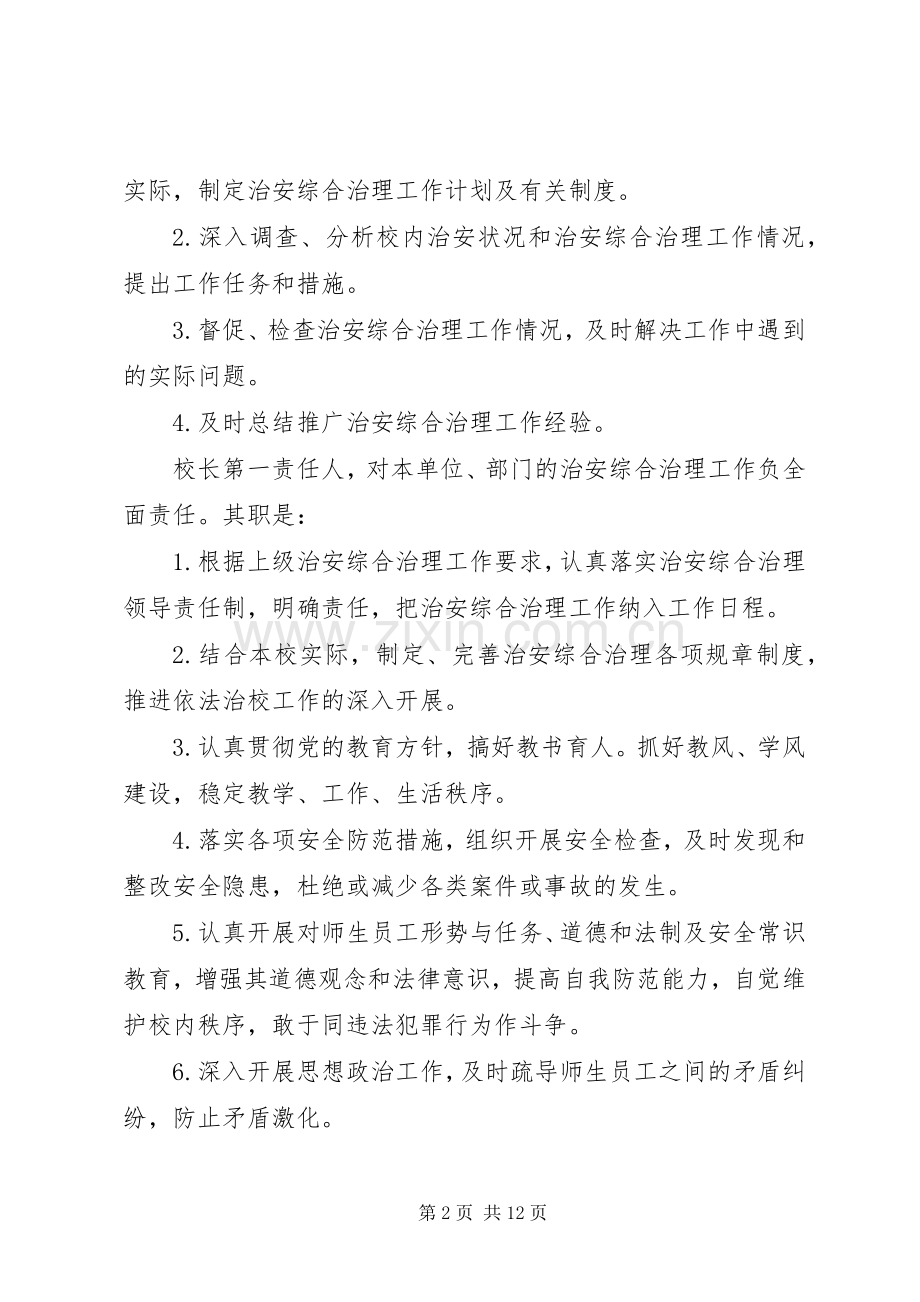 实际，制定治安综合治理工作计划及有关制度。

2.深入调查、分析校内治安状况和治安综合治理工作情况，提出工作任务和措施。

3.督促、检查治安综合治理工作情况，及时解决工作中遇到的实际问题。

4.及时总结推广治安综合治理工作经验。

校长第一责任人，对本单位、部门的治安综合治理工作负全面责任。其职是：

1.根据上级治安综合治理工作要求，认真落实治安综合治理领导责任制，明确责任，把治安综合治理工作纳入工作日程。

2.结合本校实际，制定、完善治安综合治理各项规章制度，推进依法治校工作的深入开展。

3.认真贯彻党的教育方针，搞好教书育人。抓好教风、学风建设，稳定教学、工作、生活秩序。

4.落实各项安全防范措施，组织开展安全检查，及时发现和整改安全隐患，杜绝或减少各类案件或事故的发生。

5.认真开展对师生员工形势与任务、道德和法制及安全常识教育，增强其道德观念和法律意识，提高自我防范能力，自觉维护校内秩序，敢于同违法犯罪行为作斗争。

6.深入开展思想政治工作，及时疏导师生员工之间的矛盾纠纷，防止矛盾激化。

第2页 共12页

www.zixin.com.cn